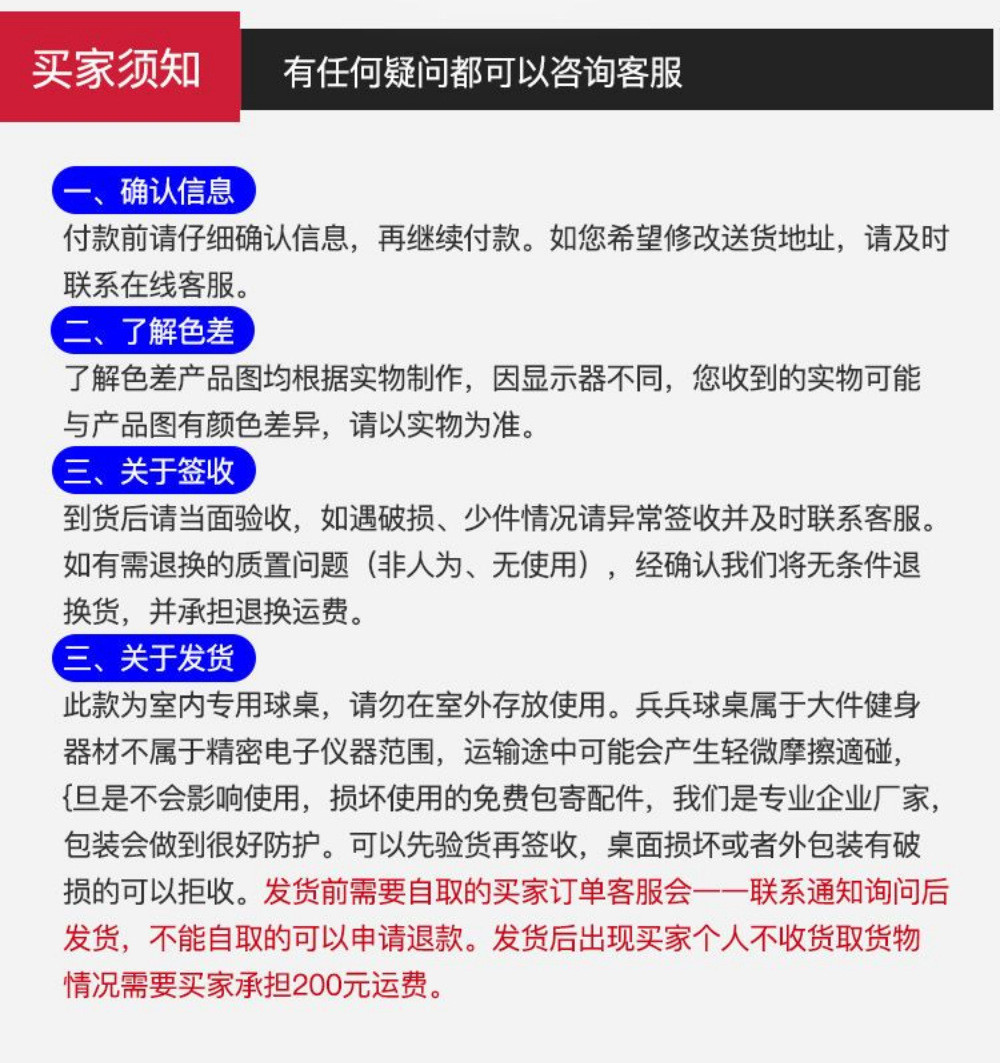 买家须知

有任何疑问都可以咨询客服

一、确认信息
付款前请仔细确认信息，再继续付款。如您希望修改送货地址，请及时联系在线客服。

二、了解色差
了解色差产品图均根据实物制作，因显示器不同，您收到的实物可能与产品图有颜色差异，请以实物为准。

三、关于签收
到货后请当面验收，如遇破损、少件情况请异常签收并及时联系客服。如有需退换的质置问题（非人为、无使用），经确认我们将无条件退换货，并承担退换运费。

三、关于发货
此款为室内专用球桌，请勿在室外存放使用。兵兵球桌属于大件健身器材不属于精密电子仪器范围，运输途中可能会产生轻微摩擦適碰，{旦是不会影响使用，损坏使用的免费包寄配件，我们是专业企业厂家，包装会做到很好防护。可以先验货再签收，桌面损坏或者外包装有破损的可以拒收。发货前需要自取的买家订单客服会一一联系通知询问后发货，不能自取的可以申请退款。发货后出现买家个人不收货取货物情况需要买家承担200元运费。